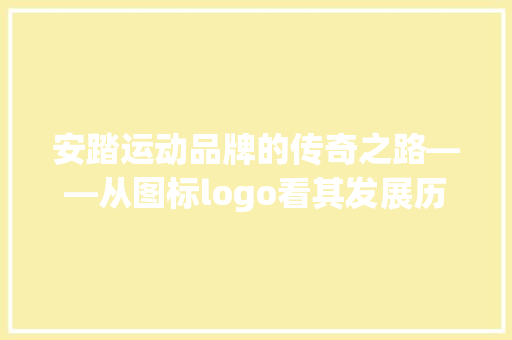 安踏运动品牌的传奇之路——从图标logo看其发展历